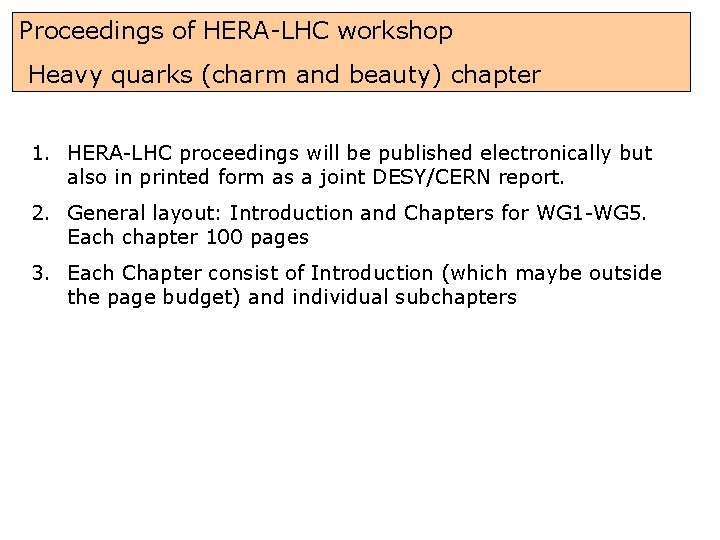 Proceedings of HERA-LHC workshop

Heavy quarks (charm and beauty) chapter

1. HERA-LHC proceedings will be published electronically but also in printed form as a joint DESY/CERN report.

2. General layout: Introduction and Chapters for WG1-WG5. Each chapter 100 pages

3. Each Chapter consist of Introduction (which maybe outside the page budget) and individual subchapters